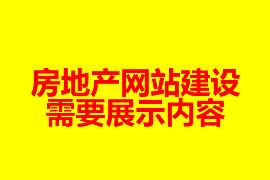 房地产网站建设
需要展示内容